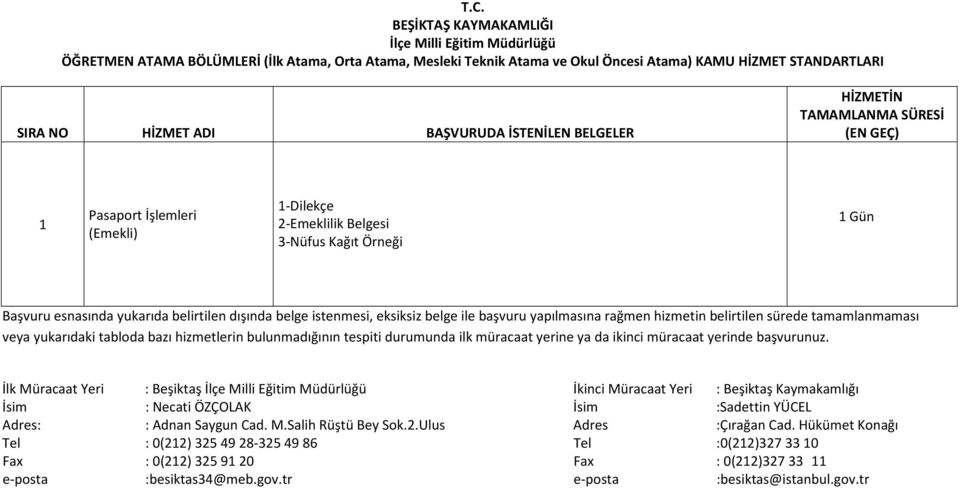 T.C.
BEŞİKTAŞ KAYMAKAMLIĞI
İlçe Milli Eğitim Müdürlüğü
ÖĞRETMEN ATAMA BÖLÜMLERİ (İlk Atama, Orta Atama, Mesleki Teknik Atama ve Okul Öncesi Atama) KAMU HİZMET STANDARTLARI

| SIRA NO | HİZMET ADI | BAŞVURUDA İSTENİLEN BELGELER | HİZMETİN TAMAMLANMA SÜRESİ (EN GEÇ) |
|---|---|---|---|
| 1 | Pasaport İşlemleri (Emekli) | 1-Dilekçe 2-Emeklilik Belgesi 3-Nüfus Kağıt Örneği | 1 Gün |

Başvuru esnasında yukarıda belirtilen dışında belge istenmesi, eksiksiz belge ile başvuru yapılmasına rağmen hizmetin belirtilen sürede tamamlanmaması veya yukarıdaki tabloda bazı hizmetlerin bulunmadığının tespiti durumunda ilk müracaat yerine ya da ikinci müracaat yerinde başvurunuz.

İlk Müracaat Yeri : Beşiktaş İlçe Milli Eğitim Müdürlüğü
İsim : Necati ÖZÇOLAK
Adres: : Adnan Saygun Cad. M.Salih Rüştü Bey Sok.2.Ulus
Tel : 0(212) 325 49 28-325 49 86
Fax : 0(212) 325 91 20
e-posta :besiktas34@meb.gov.tr

İkinci Müracaat Yeri : Beşiktaş Kaymakamlığı
İsim :Sadettin YÜCEL
Adres :Çırağan Cad. Hükümet Konağı
Tel :0(212)327 33 10
Fax : 0(212)327 33 11
e-posta :besiktas@istanbul.gov.tr